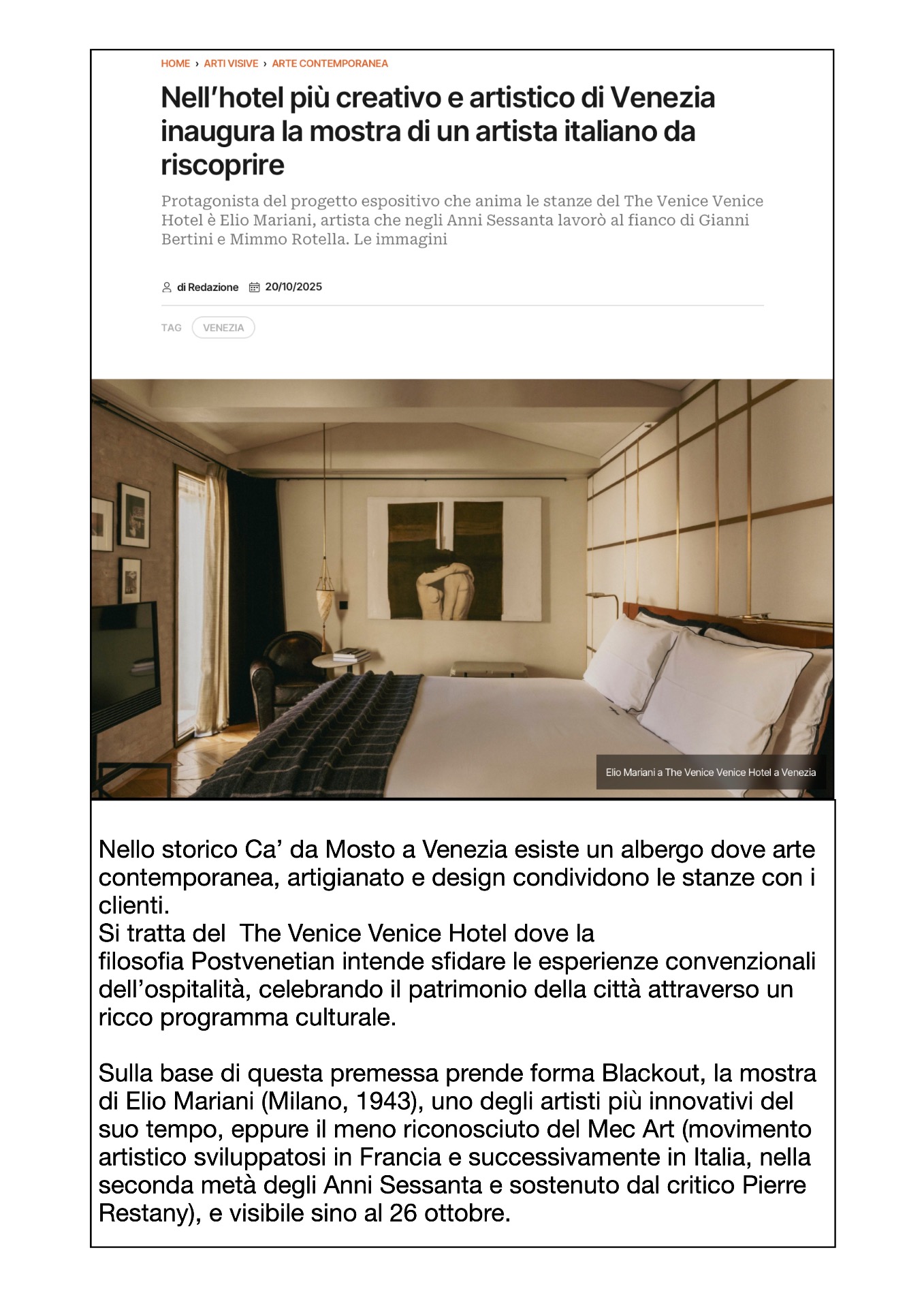 HOME › ARTI VISIVE › ARTE CONTEMPORANEA

Nell'hotel più creativo e artistico di Venezia inaugura la mostra di un artista italiano da riscoprire

Protagonista del progetto espositivo che anima le stanze del The Venice Venice Hotel è Elio Mariani, artista che negli Anni Sessanta lavorò al fianco di Gianni Bertini e Mimmo Rotella. Le immagini

di Redazione 20/10/2025

TAG VENEZIA

Elio Mariani a The Venice Venice Hotel a Venezia

Nello storico Ca' da Mosto a Venezia esiste un albergo dove arte contemporanea, artigianato e design condividono le stanze con i clienti.
Si tratta del The Venice Venice Hotel dove la filosofia Postvenetian intende sfidare le esperienze convenzionali dell'ospitalità, celebrando il patrimonio della città attraverso un ricco programma culturale.

Sulla base di questa premessa prende forma Blackout, la mostra di Elio Mariani (Milano, 1943), uno degli artisti più innovativi del suo tempo, eppure il meno riconosciuto del Mec Art (movimento artistico sviluppatosi in Francia e successivamente in Italia, nella seconda metà degli Anni Sessanta e sostenuto dal critico Pierre Restany), e visibile sino al 26 ottobre.